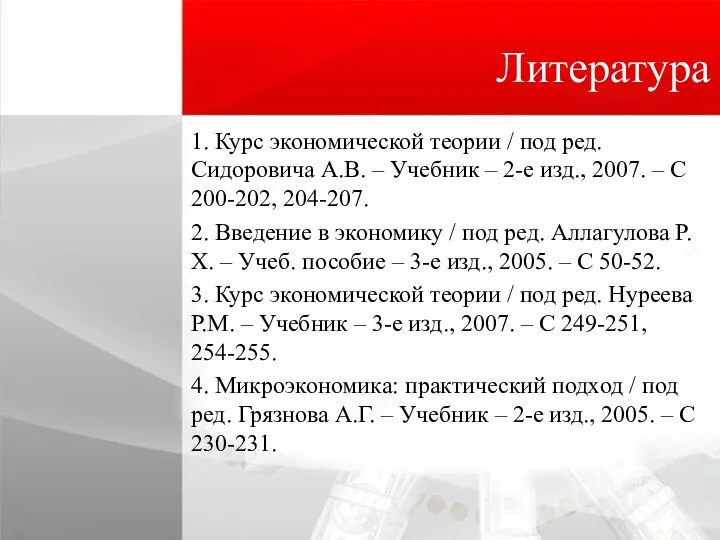 Литература

1. Курс экономической теории / под ред. Сидоровича А.В. – Учебник – 2-е изд., 2007. – С 200-202, 204-207.

2. Введение в экономику / под ред. Аллагулова Р. Х. – Учеб. пособие – 3-е изд., 2005. – С 50-52.

3. Курс экономической теории / под ред. Нуреева Р.М. – Учебник – 3-е изд., 2007. – С 249-251, 254-255.

4. Микроэкономика: практический подход / под ред. Грязнова А.Г. – Учебник – 2-е изд., 2005. – С 230-231.